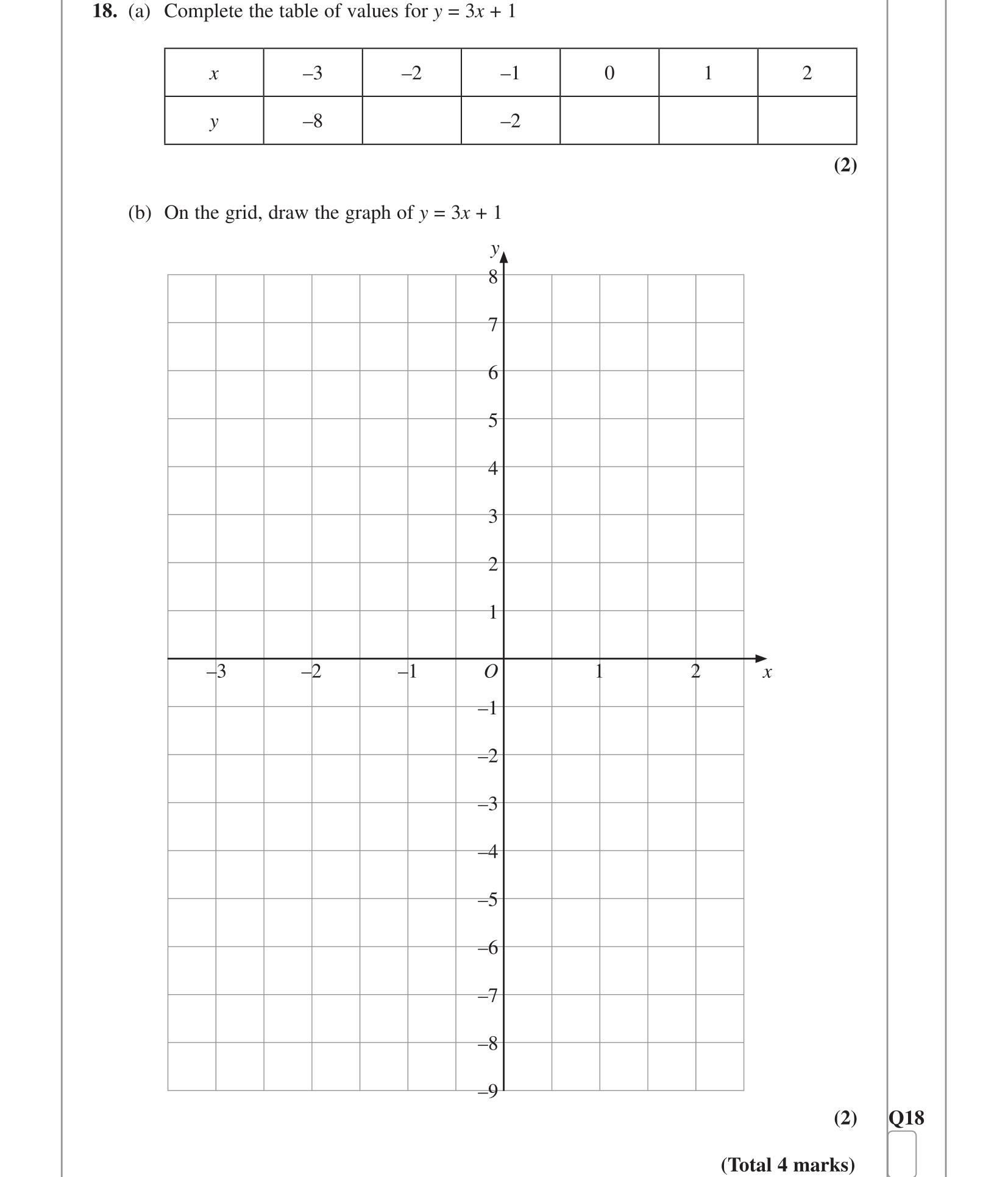 **18.** (a) Complete the table of values for $y = 3x + 1$

| $x$ | –3 | –2 | –1 | 0 | 1 | 2 |
|---|---|---|---|---|---|---|
| $y$ | –8 | | –2 | | | |

**(2)**

(b) On the grid, draw the graph of $y = 3x + 1$

$y$
8
7
6
5
4
3
2
1
–3 –2 –1 $O$ 1 2 $x$
–1
–2
–3
–4
–5
–6
–7
–8
–9

**(2)** **Q18**

**(Total 4 marks)**